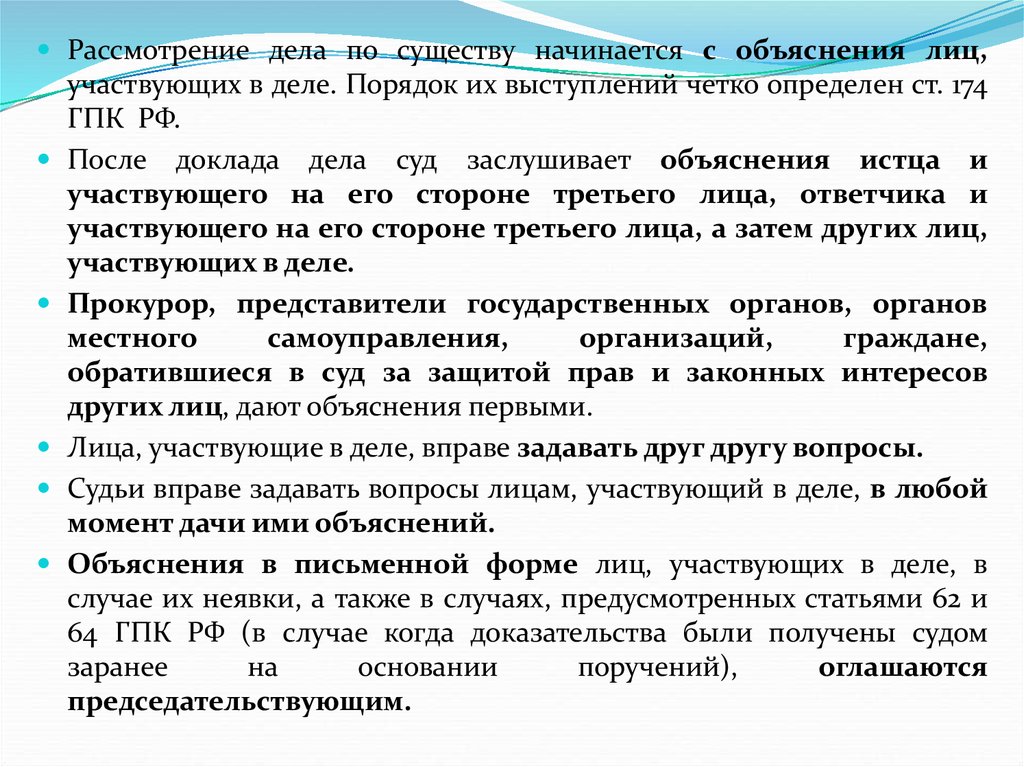 Рассмотрение дела по существу начинается с объяснения лиц, участвующих в деле. Порядок их выступлений четко определен ст. 174 ГПК РФ.

После доклада дела суд заслушивает объяснения истца и участвующего на его стороне третьего лица, ответчика и участвующего на его стороне третьего лица, а затем других лиц, участвующих в деле.

Прокурор, представители государственных органов, органов местного самоуправления, организаций, граждане, обратившиеся в суд за защитой прав и законных интересов других лиц, дают объяснения первыми.

Лица, участвующие в деле, вправе задавать друг другу вопросы.

Судьи вправе задавать вопросы лицам, участвующий в деле, в любой момент дачи ими объяснений.

Объяснения в письменной форме лиц, участвующих в деле, в случае их неявки, а также в случаях, предусмотренных статьями 62 и 64 ГПК РФ (в случае когда доказательства были получены судом заранее на основании поручений), оглашаются председательствующим.